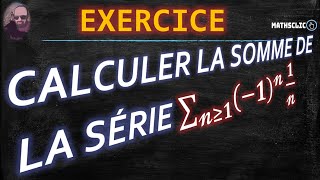 EXERCICE

MATHSCLIC

CALCULER LA SOMME DE LA SÉRIE $\sum_{n\geq 1}(-1)^n\frac{1}{n}$